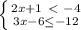 $\begin{cases} 2x+1 < -4 \\ 3x-6 \leq -12 \end{cases}$